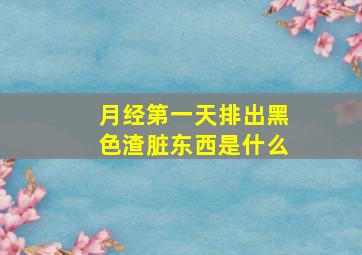 月经第一天排出黑色渣脏东西是什么